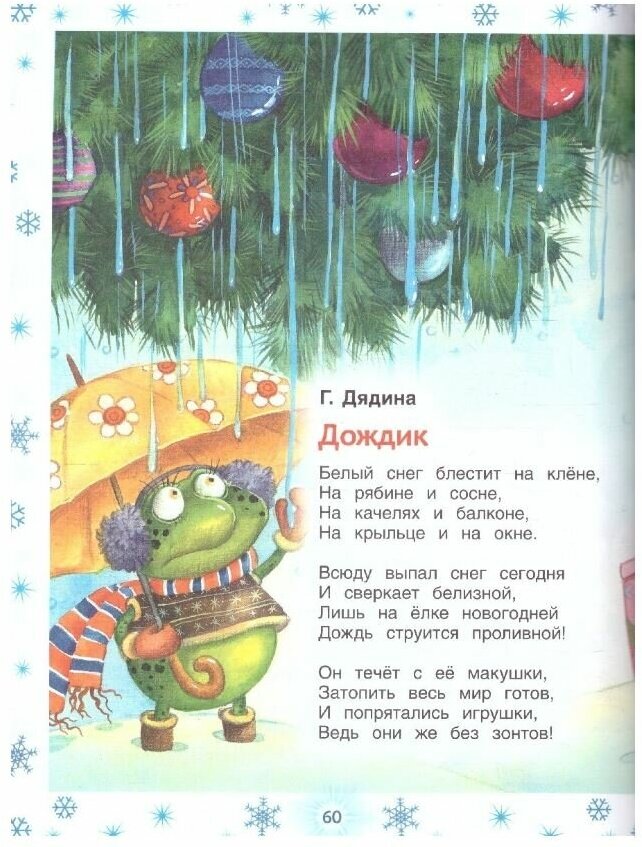 Г. Дядина

Дождик

Белый снег блестит на клёне,
На рябине и сосне,
На качелях и балконе,
На крыльце и на окне.

Всюду выпал снег сегодня
И сверкает белизной,
Лишь на ёлке новогодней
Дождь струится проливной!

Он течёт с её макушки,
Затопить весь мир готов,
И попрятались игрушки,
Ведь они же без зонтов!

60